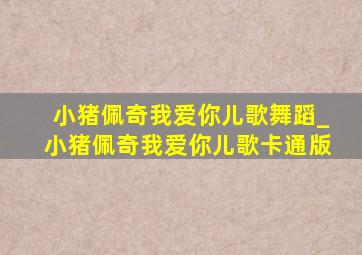 小猪佩奇我爱你儿歌舞蹈_小猪佩奇我爱你儿歌卡通版